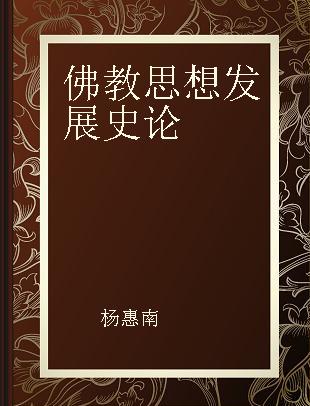 佛教思想发展史论

杨惠南